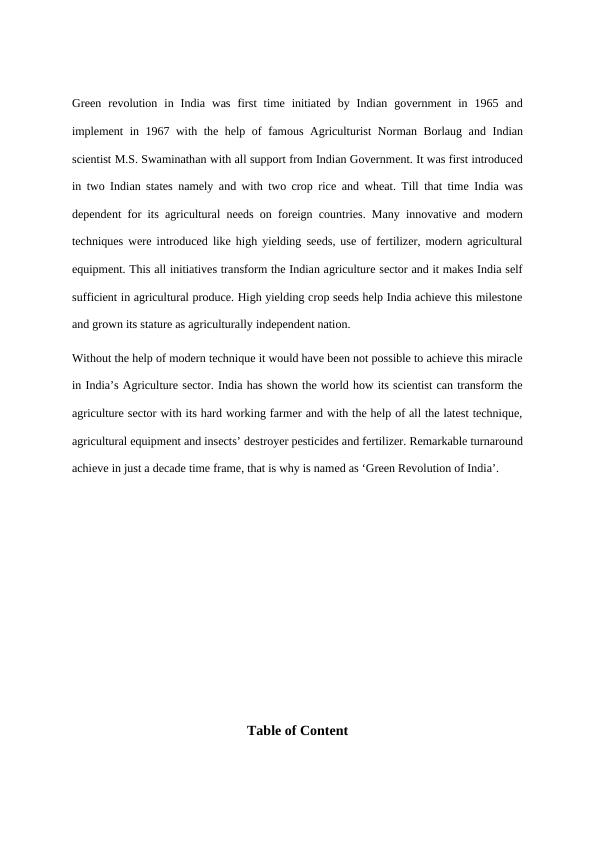 Green revolution in India was first time initiated by Indian government in 1965 and implement in 1967 with the help of famous Agriculturist Norman Borlaug and Indian scientist M.S. Swaminathan with all support from Indian Government. It was first introduced in two Indian states namely and with two crop rice and wheat. Till that time India was dependent for its agricultural needs on foreign countries. Many innovative and modern techniques were introduced like high yielding seeds, use of fertilizer, modern agricultural equipment. This all initiatives transform the Indian agriculture sector and it makes India self sufficient in agricultural produce. High yielding crop seeds help India achieve this milestone and grown its stature as agriculturally independent nation.

Without the help of modern technique it would have been not possible to achieve this miracle in India's Agriculture sector. India has shown the world how its scientist can transform the agriculture sector with its hard working farmer and with the help of all the latest technique, agricultural equipment and insects' destroyer pesticides and fertilizer. Remarkable turnaround achieve in just a decade time frame, that is why is named as 'Green Revolution of India'.

Table of Content